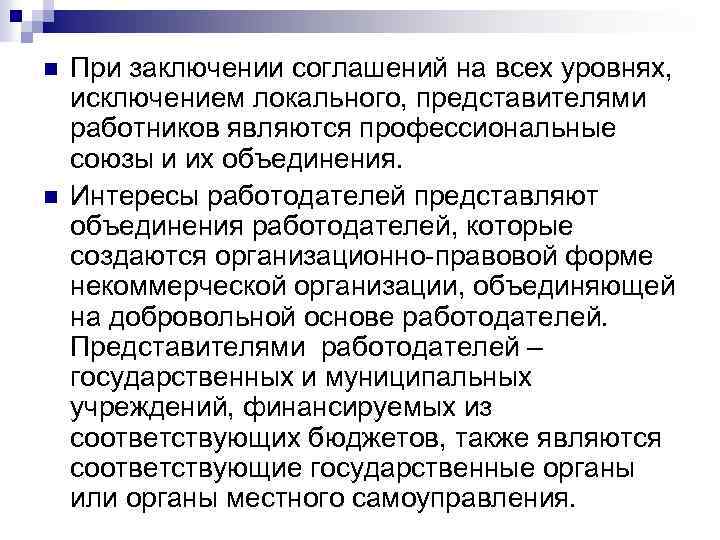 При заключении соглашений на всех уровнях, исключением локального, представителями работников являются профессиональные союзы и их объединения.

Интересы работодателей представляют объединения работодателей, которые создаются организационно-правовой форме некоммерческой организации, объединяющей на добровольной основе работодателей. Представителями работодателей – государственных и муниципальных учреждений, финансируемых из соответствующих бюджетов, также являются соответствующие государственные органы или органы местного самоуправления.